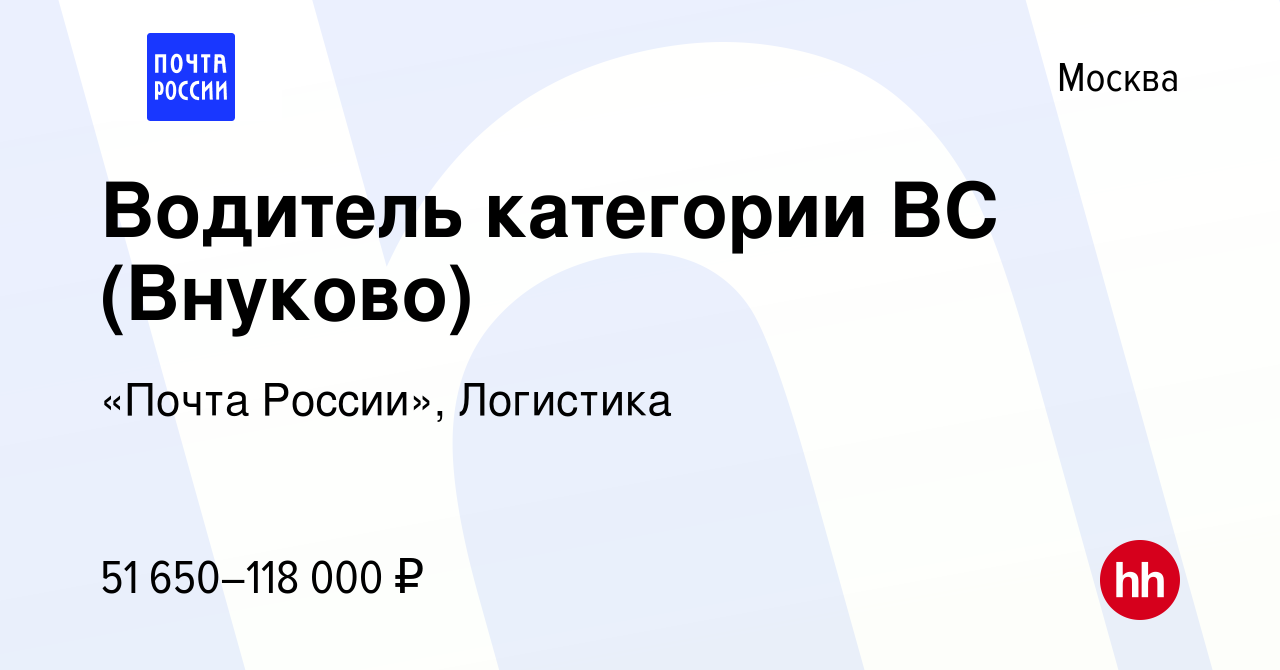 ПОЧТА РОССИИ

Москва

Водитель категории ВС (Внуково)

«Почта России», Логистика

51 650–118 000 ₽

hh